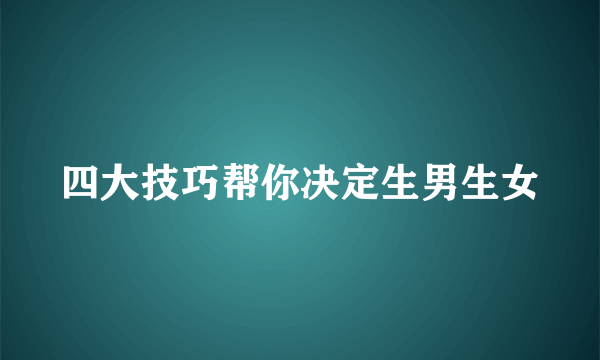 四大技巧帮你决定生男生女